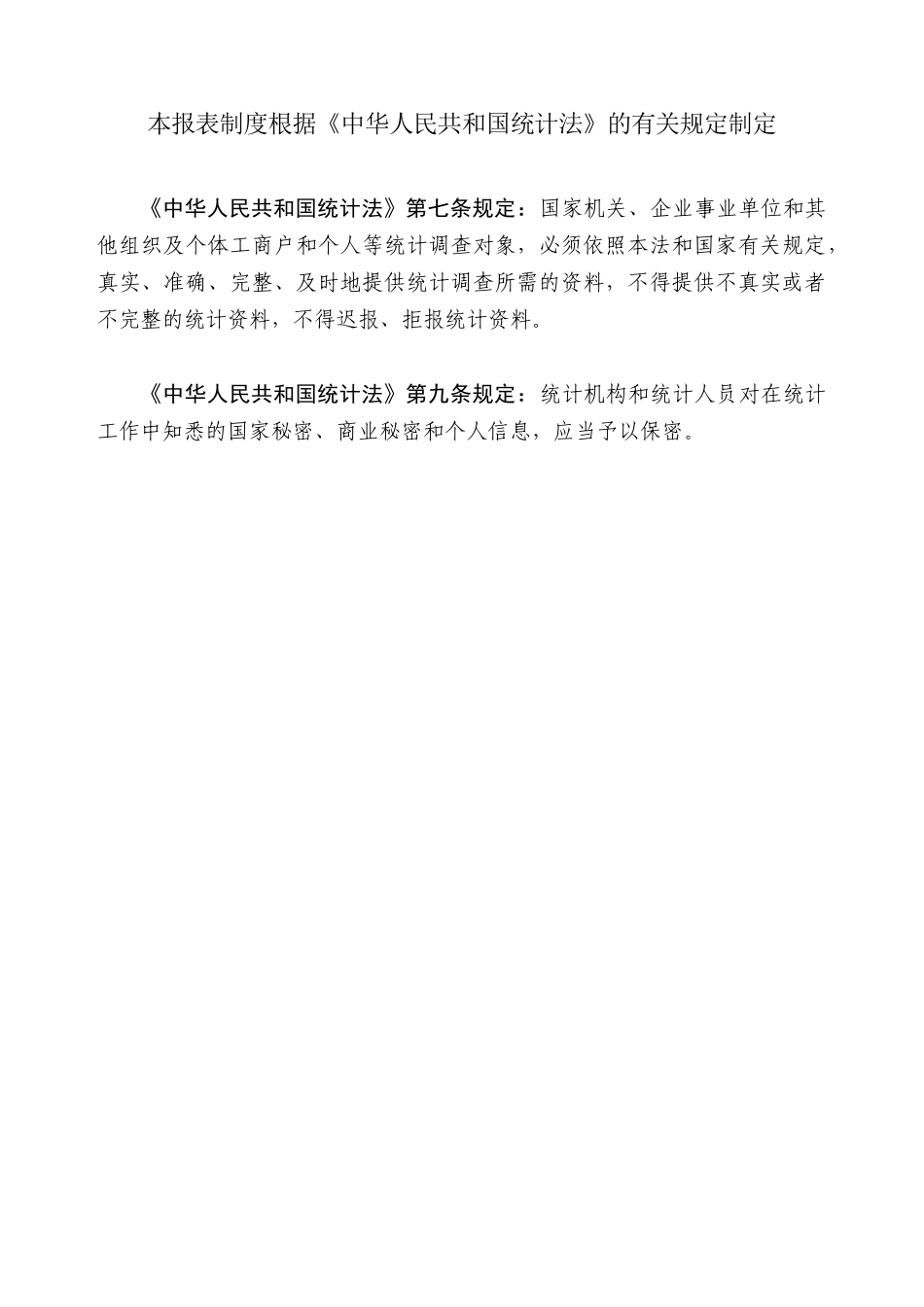 本报表制度根据《中华人民共和国统计法》的有关规定制定

《中华人民共和国统计法》第七条规定：国家机关、企业事业单位和其他组织及个体工商户和个人等统计调查对象，必须依照本法和国家有关规定，真实、准确、完整、及时地提供统计调查所需的资料，不得提供不真实或者不完整的统计资料，不得迟报、拒报统计资料。

《中华人民共和国统计法》第九条规定：统计机构和统计人员对在统计工作中知悉的国家秘密、商业秘密和个人信息，应当予以保密。